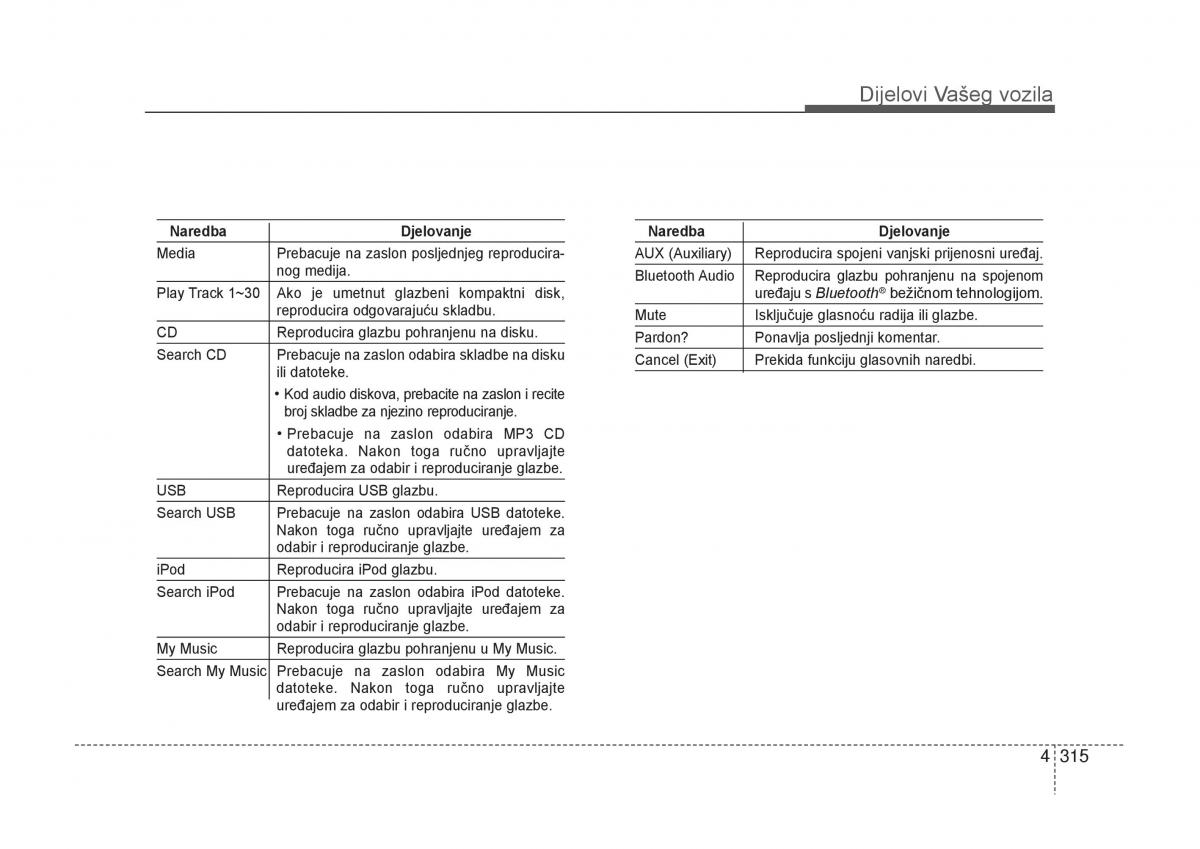 Dijelovi Vašeg vozila

| Naredba | Djelovanje |
|---|---|
| Media | Prebacuje na zaslon posljednjeg reproduciranog medija. |
| Play Track 1~30 | Ako je umetnut glazbeni kompaktni disk, reproducira odgovarajuću skladbu. |
| CD | Reproducira glazbu pohranjenu na disku. |
| Search CD | Prebacuje na zaslon odabira skladbe na disku ili datoteke. • Kod audio diskova, prebacite na zaslon i recite broj skladbe za njezino reproduciranje. • Prebacuje na zaslon odabira MP3 CD datoteka. Nakon toga ručno upravljajte uređajem za odabir i reproduciranje glazbe. |
| USB | Reproducira USB glazbu. |
| Search USB | Prebacuje na zaslon odabira USB datoteke. Nakon toga ručno upravljajte uređajem za odabir i reproduciranje glazbe. |
| iPod | Reproducira iPod glazbu. |
| Search iPod | Prebacuje na zaslon odabira iPod datoteke. Nakon toga ručno upravljajte uređajem za odabir i reproduciranje glazbe. |
| My Music | Reproducira glazbu pohranjenu u My Music. |
| Search My Music | Prebacuje na zaslon odabira My Music datoteke. Nakon toga ručno upravljajte uređajem za odabir i reproduciranje glazbe. |

| Naredba | Djelovanje |
|---|---|
| AUX (Auxiliary) | Reproducira spojeni vanjski prijenosni uređaj. |
| Bluetooth Audio | Reproducira glazbu pohranjenu na spojenom uređaju s Bluetooth® bežičnom tehnologijom. |
| Mute | Isključuje glasnoću radija ili glazbe. |
| Pardon? | Ponavlja posljednji komentar. |
| Cancel (Exit) | Prekida funkciju glasovnih naredbi. |

4 315